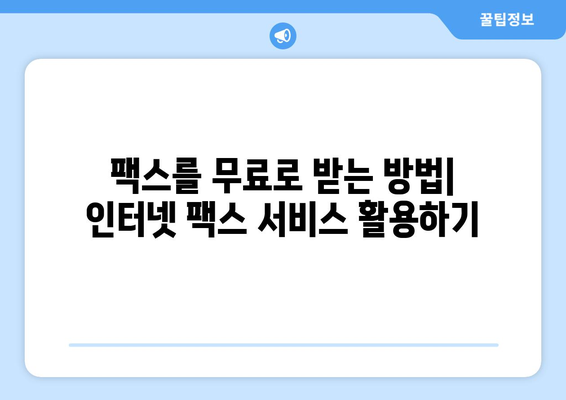 꿀팁정보

팩스를 무료로 받는 방법| 인터넷 팩스 서비스 활용하기